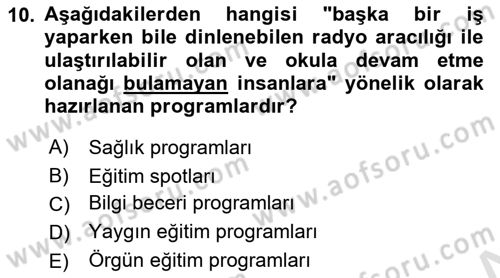 10. Aşağıdakilerden hangisi "başka bir iş yaparken bile dinlenebilen radyo aracılığı ile ulaştırılabilir olan ve okula devam etme olanağı bulamayan insanlara" yönelik olarak hazırlanan programlardır?

A) Sağlık programları
B) Eğitim spotları
C) Bilgi beceri programları
D) Yaygın eğitim programları
E) Örgün eğitim programları

www.aofsoru.com